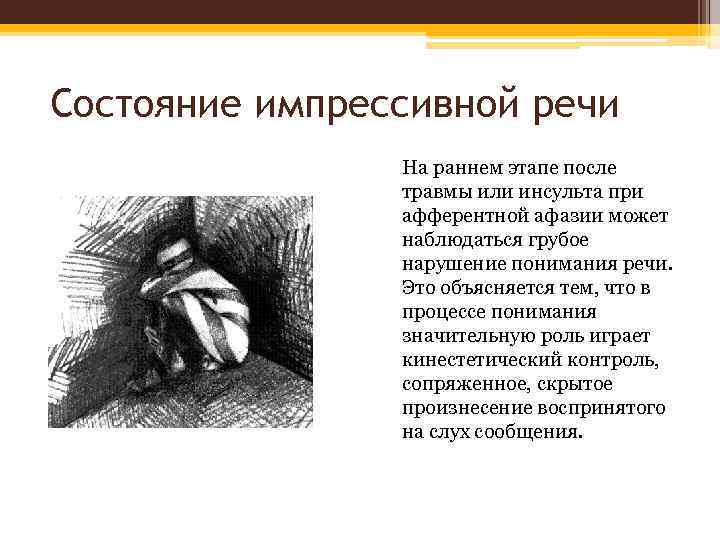 Состояние импрессивной речи

На раннем этапе после травмы или инсульта при афферентной афазии может наблюдаться грубое нарушение понимания речи. Это объясняется тем, что в процессе понимания значительную роль играет кинестетический контроль, сопряженное, скрытое произнесение воспринятого на слух сообщения.